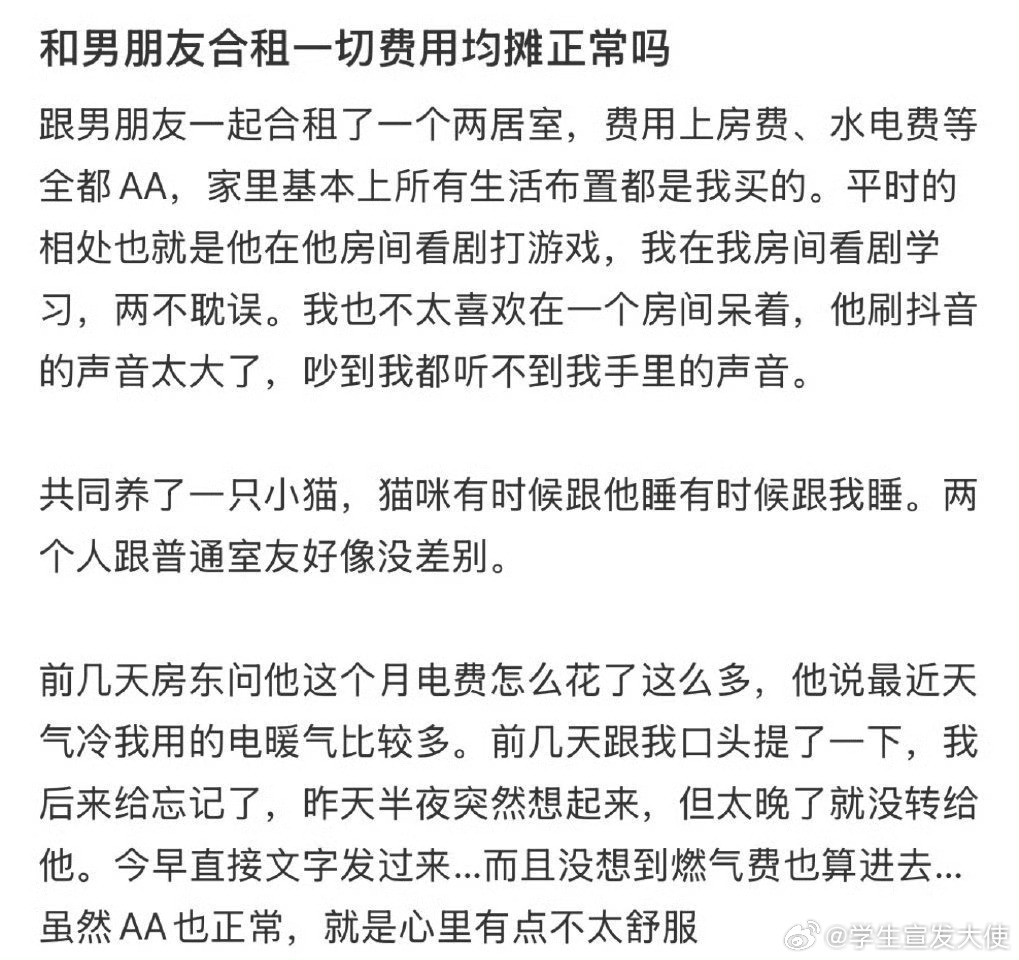 和男朋友合租一切费用均摊正常吗

跟男朋友一起合租了一个两居室，费用上房费、水电费等全都AA，家里基本上所有生活布置都是我买的。平时的相处也就是他在他房间看剧打游戏，我在我房间看剧学习，两不耽误。我也不太喜欢在一个房间呆着，他刷抖音的声音太大了，吵到我都听不到我手里的声音。

共同养了一只小猫，猫咪有时候跟他睡有时候跟我睡。两个人跟普通室友好像没差别。

前几天房东问他这个月电费怎么花了这么多，他说最近天气冷我用的电暖气比较多。前几天跟我口头提了一下，我后来给忘记了，昨天半夜突然想起来，但太晚了就没转给他。今早直接文字发过来...而且没想到燃气费也算进去...虽然AA也正常，就是心里有点不太舒服

@学生宣发大使